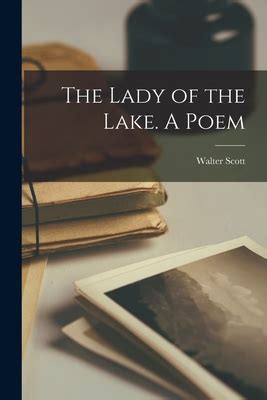 The Lady of the Lake. A Poem

Walter Scott